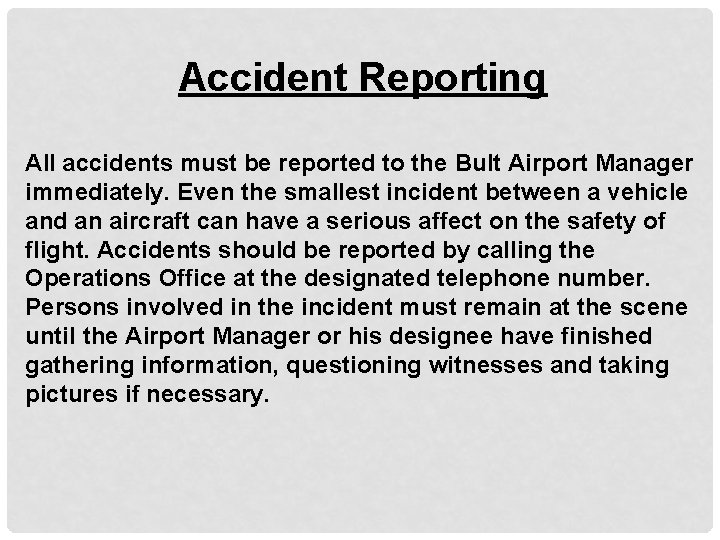 Accident Reporting

All accidents must be reported to the Bult Airport Manager immediately. Even the smallest incident between a vehicle and an aircraft can have a serious affect on the safety of flight. Accidents should be reported by calling the Operations Office at the designated telephone number. Persons involved in the incident must remain at the scene until the Airport Manager or his designee have finished gathering information, questioning witnesses and taking pictures if necessary.